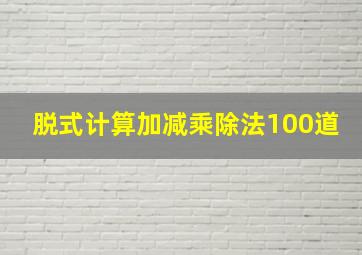 脱式计算加减乘除法100道